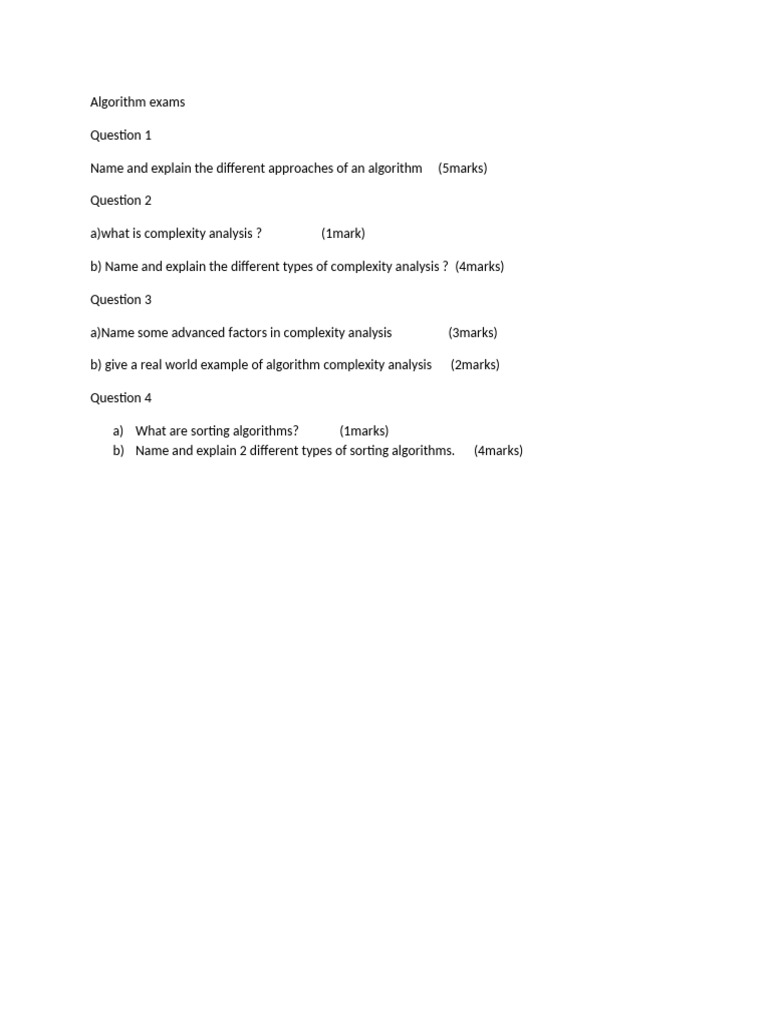 Algorithm exams

Question 1

Name and explain the different approaches of an algorithm (5marks)

Question 2

a)what is complexity analysis ? (1mark)

b) Name and explain the different types of complexity analysis ? (4marks)

Question 3

a)Name some advanced factors in complexity analysis (3marks)

b) give a real world example of algorithm complexity analysis (2marks)

Question 4

a) What are sorting algorithms? (1marks)
b) Name and explain 2 different types of sorting algorithms. (4marks)